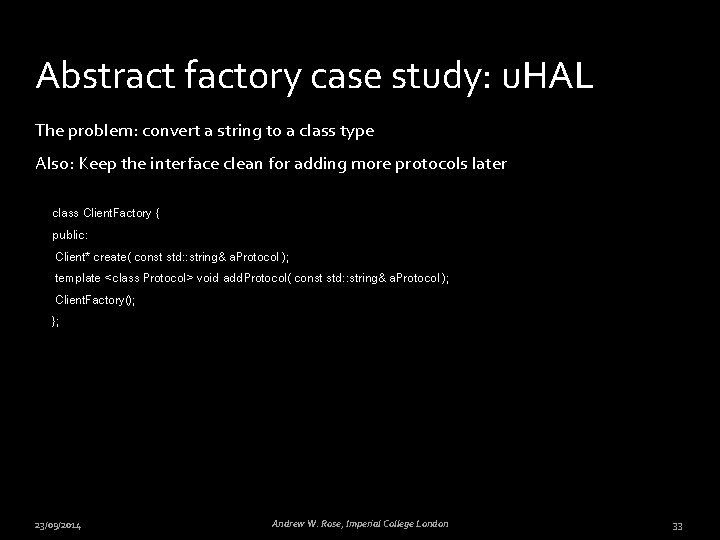 Abstract factory case study: uHAL

The problem: convert a string to a class type

Also: Keep the interface clean for adding more protocols later

class ClientFactory {
public:
 Client* create( const std::string& aProtocol );
 template <class Protocol> void addProtocol( const std::string& aProtocol );
 ClientFactory();
};

23/09/2014

Andrew W. Rose, Imperial College London

33